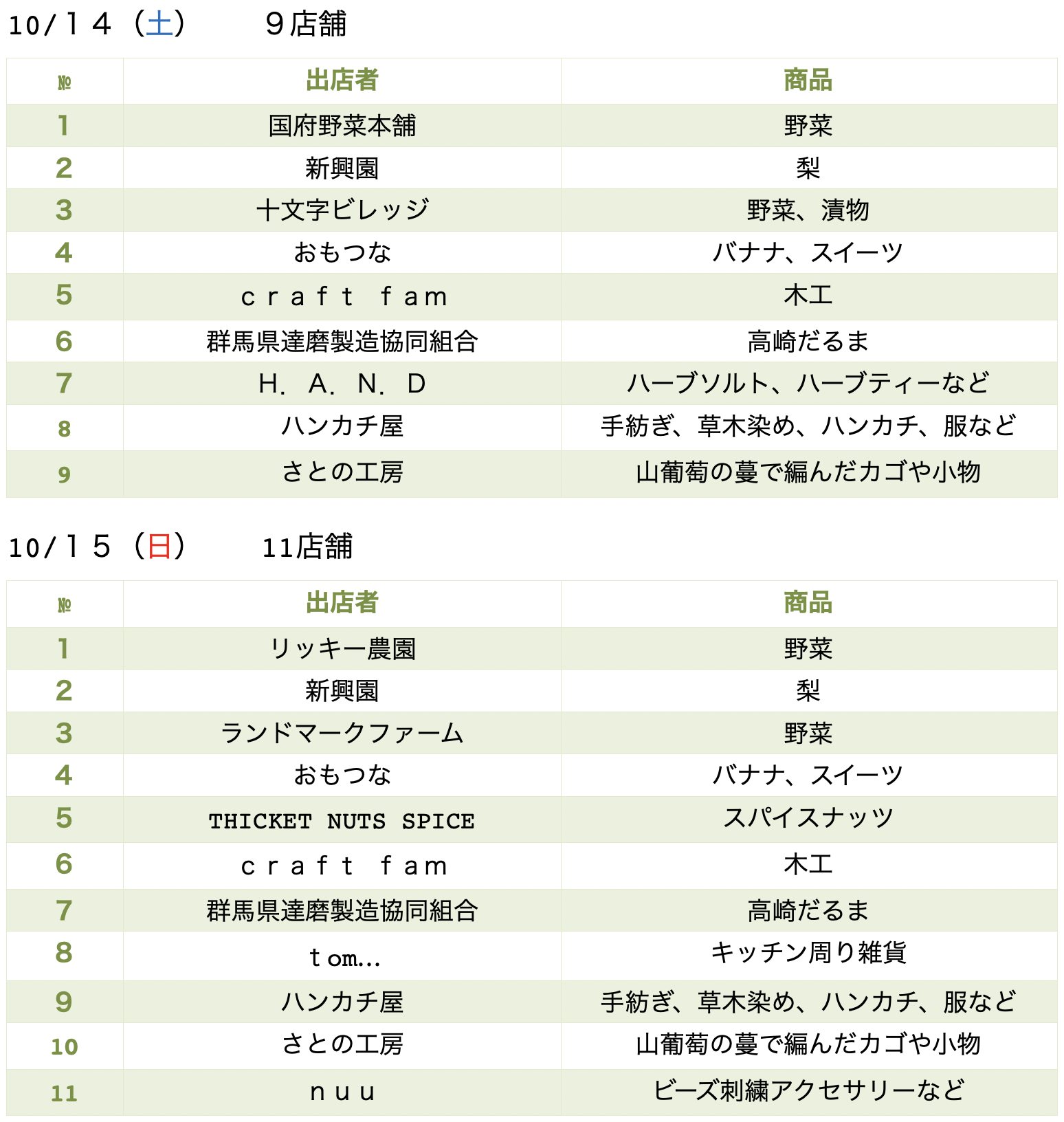 10/１４（土）　９店舗

| № | 出店者 | 商品 |
|---|---|---|
| 1 | 国府野菜本舗 | 野菜 |
| 2 | 新興園 | 梨 |
| 3 | 十文字ビレッジ | 野菜、漬物 |
| 4 | おもつな | バナナ、スイーツ |
| 5 | ｃｒａｆｔ ｆａｍ | 木工 |
| 6 | 群馬県達磨製造協同組合 | 高崎だるま |
| 7 | Ｈ．Ａ．Ｎ．Ｄ | ハーブソルト、ハーブティーなど |
| 8 | ハンカチ屋 | 手紡ぎ、草木染め、ハンカチ、服など |
| 9 | さとの工房 | 山葡萄の蔓で編んだカゴや小物 |

10/１５（日）　11店舗

| № | 出店者 | 商品 |
|---|---|---|
| 1 | リッキー農園 | 野菜 |
| 2 | 新興園 | 梨 |
| 3 | ランドマークファーム | 野菜 |
| 4 | おもつな | バナナ、スイーツ |
| 5 | THICKET NUTS SPICE | スパイスナッツ |
| 6 | ｃｒａｆｔ ｆａｍ | 木工 |
| 7 | 群馬県達磨製造協同組合 | 高崎だるま |
| 8 | ｔom... | キッチン周り雑貨 |
| 9 | ハンカチ屋 | 手紡ぎ、草木染め、ハンカチ、服など |
| 10 | さとの工房 | 山葡萄の蔓で編んだカゴや小物 |
| 11 | ｎｕｕ | ビーズ刺繍アクセサリーなど |